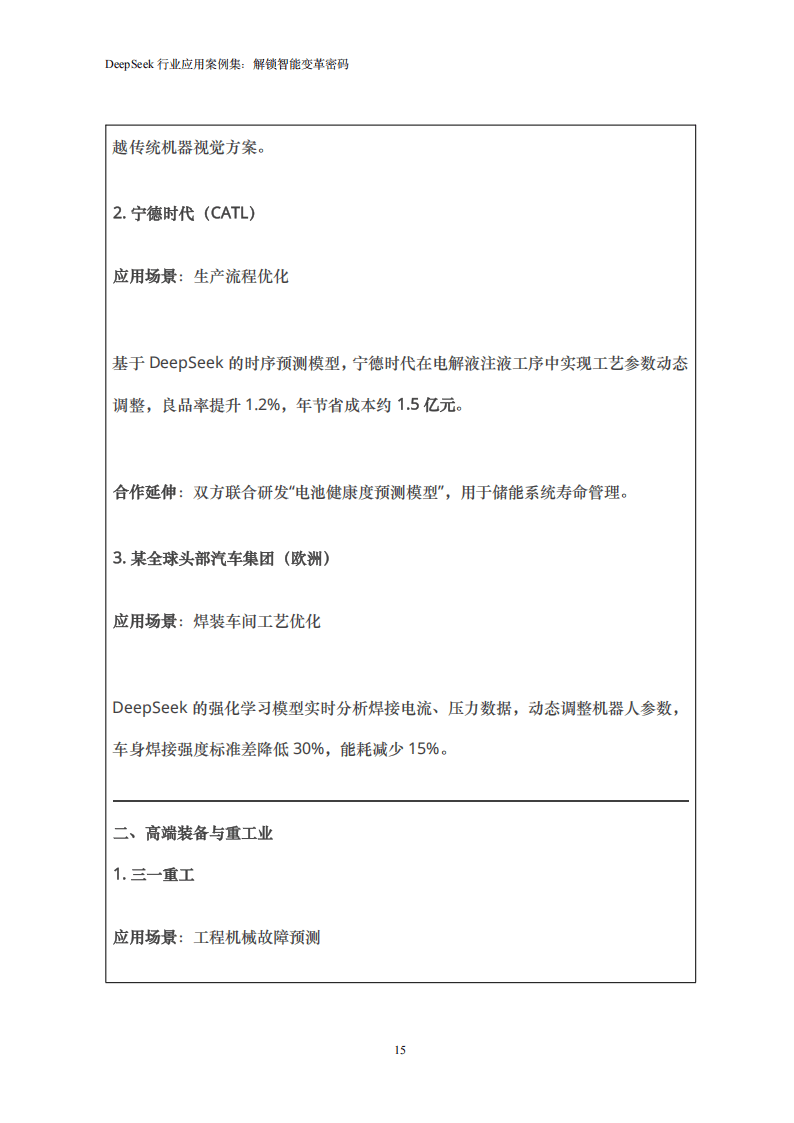 DeepSeek 行业应用案例集：解锁智能变革密码

越传统机器视觉方案。

2. 宁德时代（CATL）

应用场景：生产流程优化

基于 DeepSeek 的时序预测模型，宁德时代在电解液注液工序中实现工艺参数动态调整，良品率提升 1.2%，年节省成本约 1.5 亿元。

合作延伸：双方联合研发“电池健康度预测模型”，用于储能系统寿命管理。

3. 某全球头部汽车集团（欧洲）

应用场景：焊装车间工艺优化

DeepSeek 的强化学习模型实时分析焊接电流、压力数据，动态调整机器人参数，车身焊接强度标准差降低 30%，能耗减少 15%。

二、高端装备与重工业

1. 三一重工

应用场景：工程机械故障预测

15